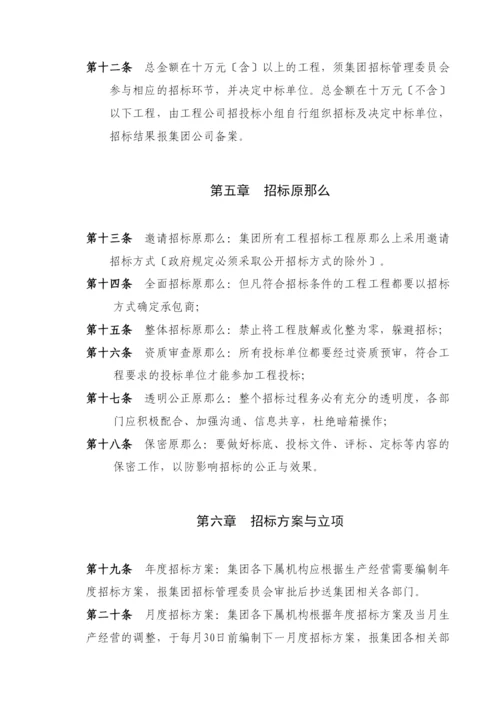 第十二条　总金额在十万元〔含〕以上的工程，须集团招标管理委员会参与相应的招标环节，并决定中标单位。总金额在十万元〔不含〕以下工程，由工程公司招投标小组自行组织招标及决定中标单位，招标结果报集团公司备案。

第五章　招标原那么

第十三条　邀请招标原那么：集团所有工程招标工程原那么上采用邀请招标方式〔政府规定必须采取公开招标方式的除外〕。

第十四条　全面招标原那么：但凡符合招标条件的工程工程都要以招标方式确定承包商；

第十五条　整体招标原那么：禁止将工程肢解或化整为零，躲避招标；

第十六条　资质审查原那么：所有投标单位都要经过资质预审，符合工程要求的投标单位才能参加工程投标；

第十七条　透明公正原那么：整个招标过程务必有充分的透明度，各部门应积极配合、加强沟通、信息共享，杜绝暗箱操作；

第十八条　保密原那么：要做好标底、投标文件、评标、定标等内容的保密工作，以防影响招标的公正与效果。

第六章　招标方案与立项

第十九条　年度招标方案：集团各下属机构应根据生产经营需要编制年度招标方案，报集团招标管理委员会审批后抄送集团相关各部门。

第二十条　月度招标方案：集团各下属机构根据年度招标方案及当月生产经营的调整，于每月30日前编制下一月度招标方案，报集团各相关部